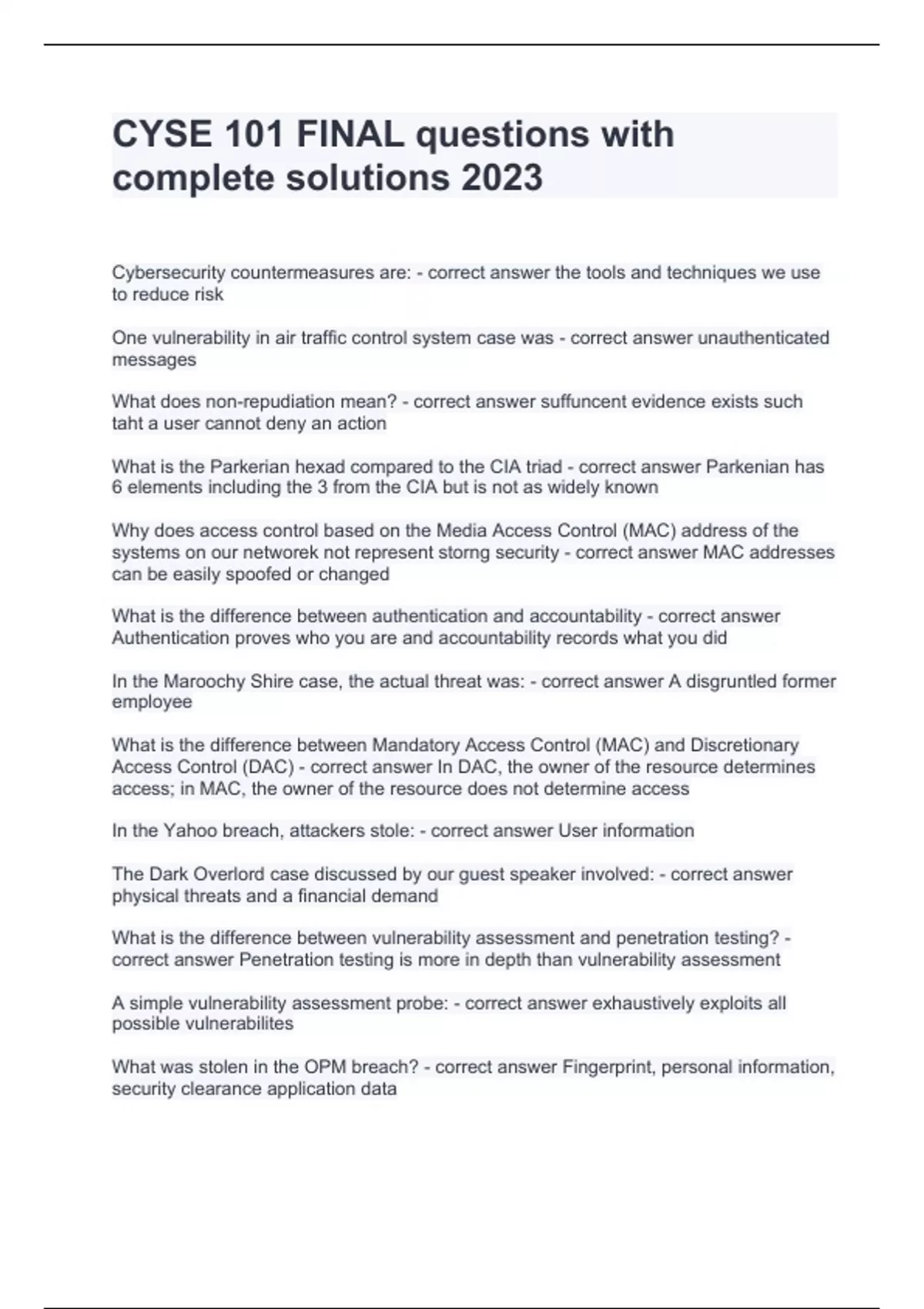 CYSE 101 FINAL questions with complete solutions 2023

Cybersecurity countermeasures are: - correct answer the tools and techniques we use to reduce risk

One vulnerability in air traffic control system case was - correct answer unauthenticated messages

What does non-repudiation mean? - correct answer suffuncent evidence exists such taht a user cannot deny an action

What is the Parkerian hexad compared to the CIA triad - correct answer Parkenian has 6 elements including the 3 from the CIA but is not as widely known

Why does access control based on the Media Access Control (MAC) address of the systems on our networek not represent storng security - correct answer MAC addresses can be easily spoofed or changed

What is the difference between authentication and accountability - correct answer Authentication proves who you are and accountability records what you did

In the Maroochy Shire case, the actual threat was: - correct answer A disgruntled former employee

What is the difference between Mandatory Access Control (MAC) and Discretionary Access Control (DAC) - correct answer In DAC, the owner of the resource determines access; in MAC, the owner of the resource does not determine access

In the Yahoo breach, attackers stole: - correct answer User information

The Dark Overlord case discussed by our guest speaker involved: - correct answer physical threats and a financial demand

What is the difference between vulnerability assessment and penetration testing? - correct answer Penetration testing is more in depth than vulnerability assessment

A simple vulnerability assessment probe: - correct answer exhaustively exploits all possible vulnerabilites

What was stolen in the OPM breach? - correct answer Fingerprint, personal information, security clearance application data